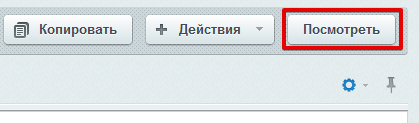 Копировать

Действия

Посмотреть